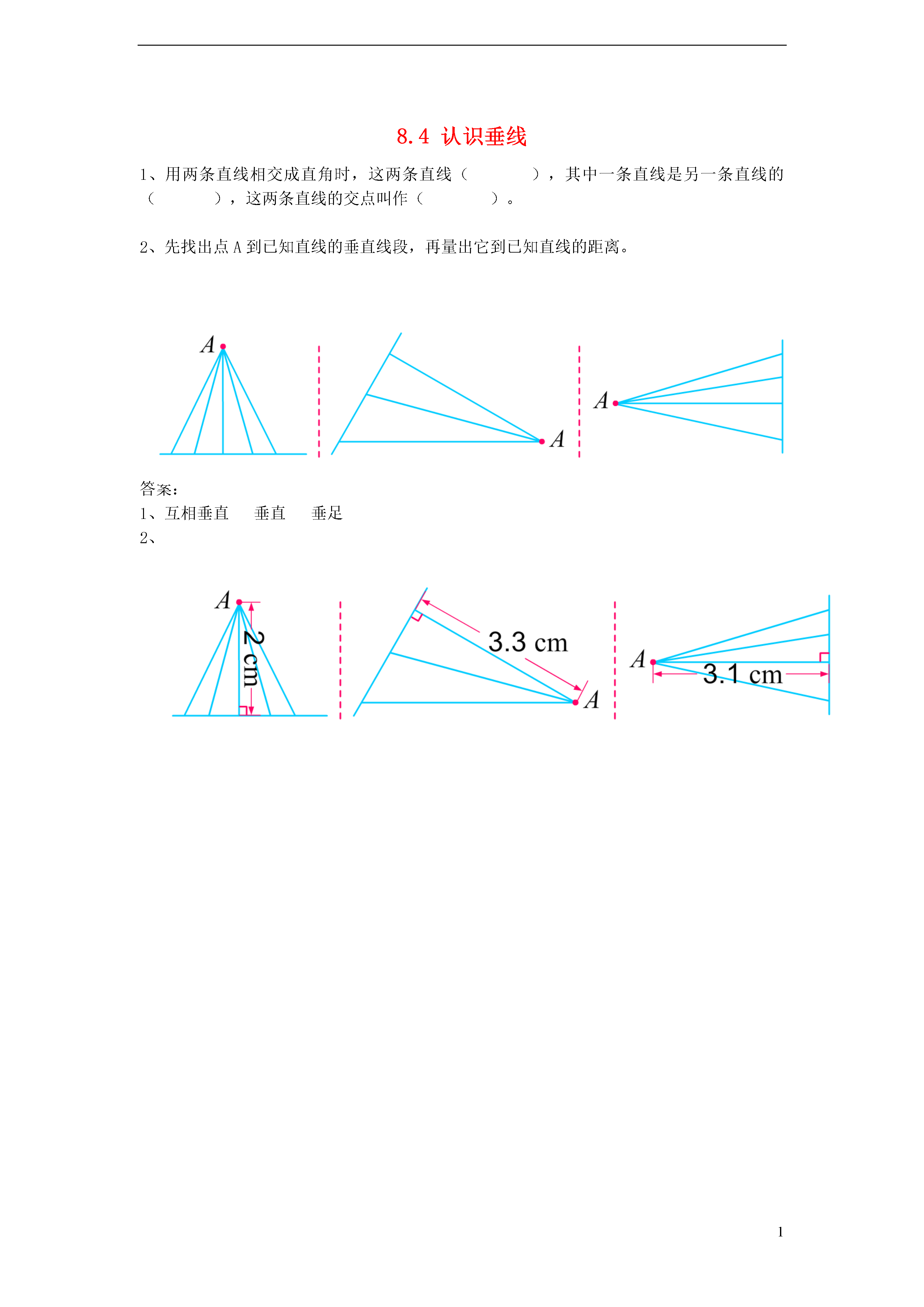 8.4 认识垂线

1、用两条直线相交成直角时，这两条直线（　　　　），其中一条直线是另一条直线的（　　　　），这两条直线的交点叫作（　　　　）。

2、先找出点 A 到已知直线的垂直线段，再量出它到已知直线的距离。

A

A

A

答案：
1、互相垂直　垂直　垂足
2、

A
2 cm

3.3 cm
A

A
3.1 cm

1